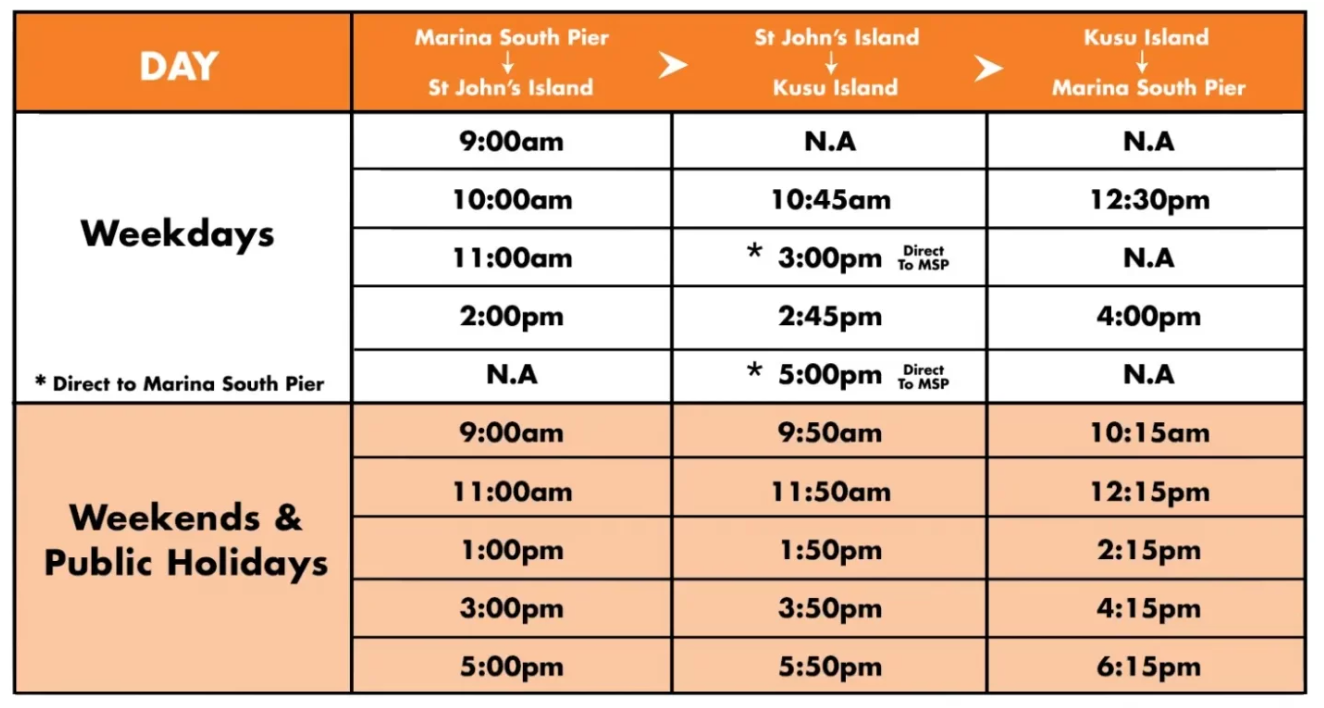 | DAY | Marina South Pier ↓ St John's Island | St John's Island ↓ Kusu Island | Kusu Island ↓ Marina South Pier |
|---|---|---|---|
| Weekdays | 9:00am | N.A | N.A |
| | 10:00am | 10:45am | 12:30pm |
| | 11:00am | * 3:00pm Direct To MSP | N.A |
| | 2:00pm | 2:45pm | 4:00pm |
| * Direct to Marina South Pier | N.A | * 5:00pm Direct To MSP | N.A |
| Weekends & Public Holidays | 9:00am | 9:50am | 10:15am |
| | 11:00am | 11:50am | 12:15pm |
| | 1:00pm | 1:50pm | 2:15pm |
| | 3:00pm | 3:50pm | 4:15pm |
| | 5:00pm | 5:50pm | 6:15pm |